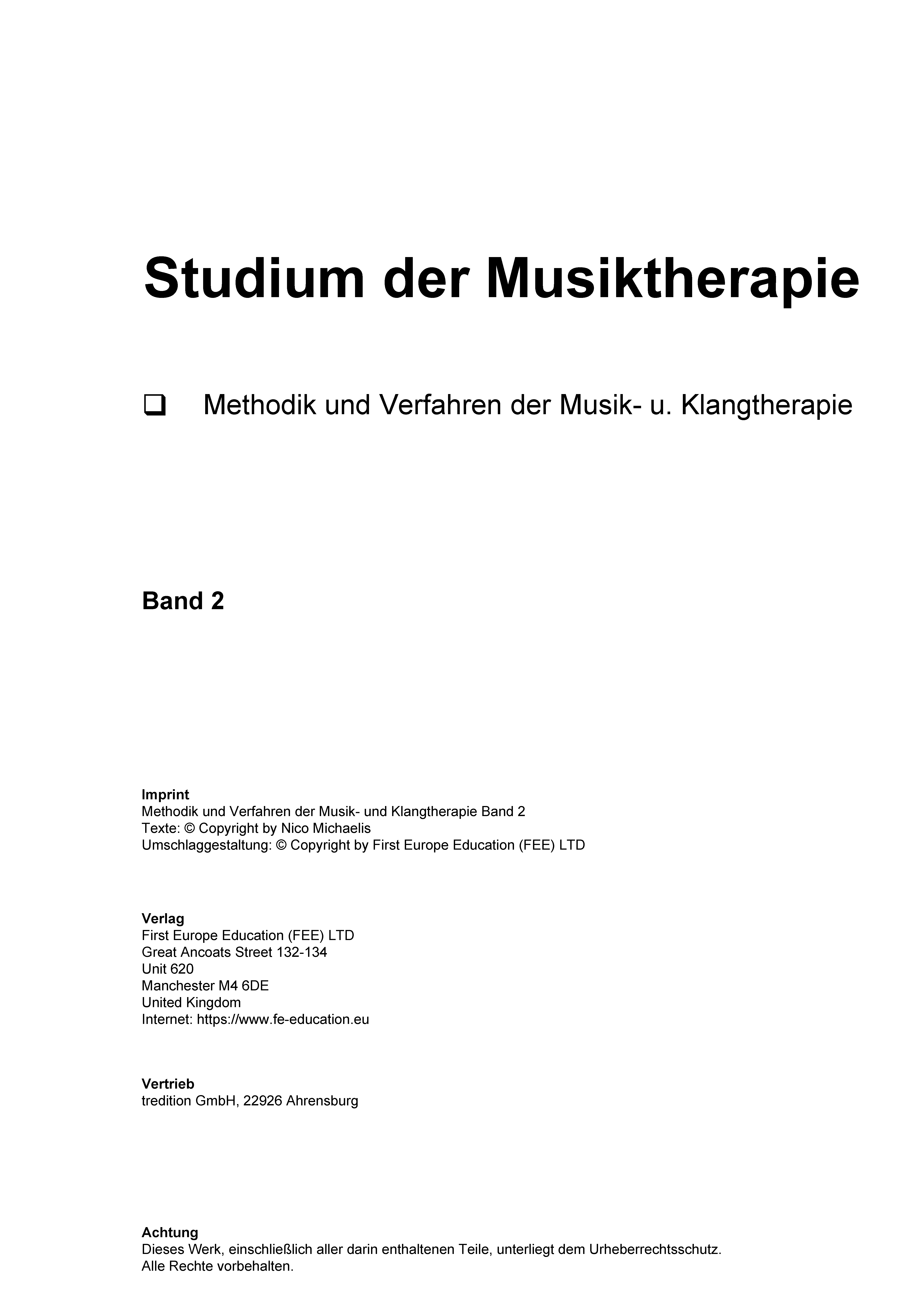 Studium der Musiktherapie

❑ Methodik und Verfahren der Musik- u. Klangtherapie

Band 2

Imprint
Methodik und Verfahren der Musik- und Klangtherapie Band 2
Texte: © Copyright by Nico Michaelis
Umschlaggestaltung: © Copyright by First Europe Education (FEE) LTD

Verlag
First Europe Education (FEE) LTD
Great Ancoats Street 132-134
Unit 620
Manchester M4 6DE
United Kingdom
Internet: https://www.fe-education.eu

Vertrieb
tredition GmbH, 22926 Ahrensburg

Achtung
Dieses Werk, einschließlich aller darin enthaltenen Teile, unterliegt dem Urheberrechtsschutz.
Alle Rechte vorbehalten.